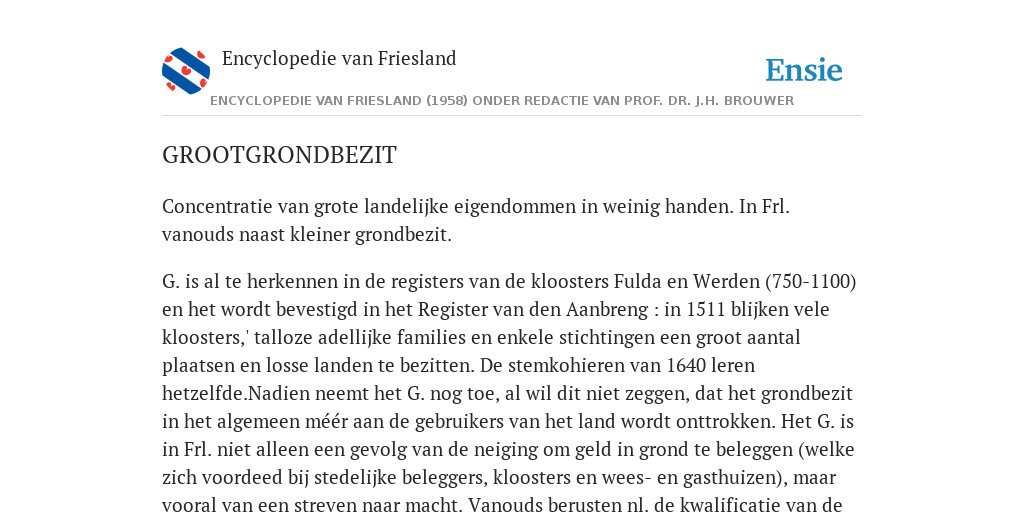 Encyclopedie van Friesland

Ensie

ENCYCLOPEDIE VAN FRIESLAND (1958) ONDER REDACTIE VAN PROF. DR. J.H. BROUWER

GROOTGRONDBEZIT

Concentratie van grote landelijke eigendommen in weinig handen. In Frl. vanouds naast kleiner grondbezit.

G. is al te herkennen in de registers van de kloosters Fulda en Werden (750-1100) en het wordt bevestigd in het Register van den Aanbreng : in 1511 blijken vele kloosters,' talloze adellijke families en enkele stichtingen een groot aantal plaatsen en losse landen te bezitten. De stemkohieren van 1640 leren hetzelfde.Nadien neemt het G. nog toe, al wil dit niet zeggen, dat het grondbezit in het algemeen méér aan de gebruikers van het land wordt onttrokken. Het G. is in Frl. niet alleen een gevolg van de neiging om geld in grond te beleggen (welke zich voordeed bij stedelijke beleggers, kloosters en wees- en gasthuizen), maar vooral van een streven naar macht. Vanouds berusten nl. de kwalificatie van de